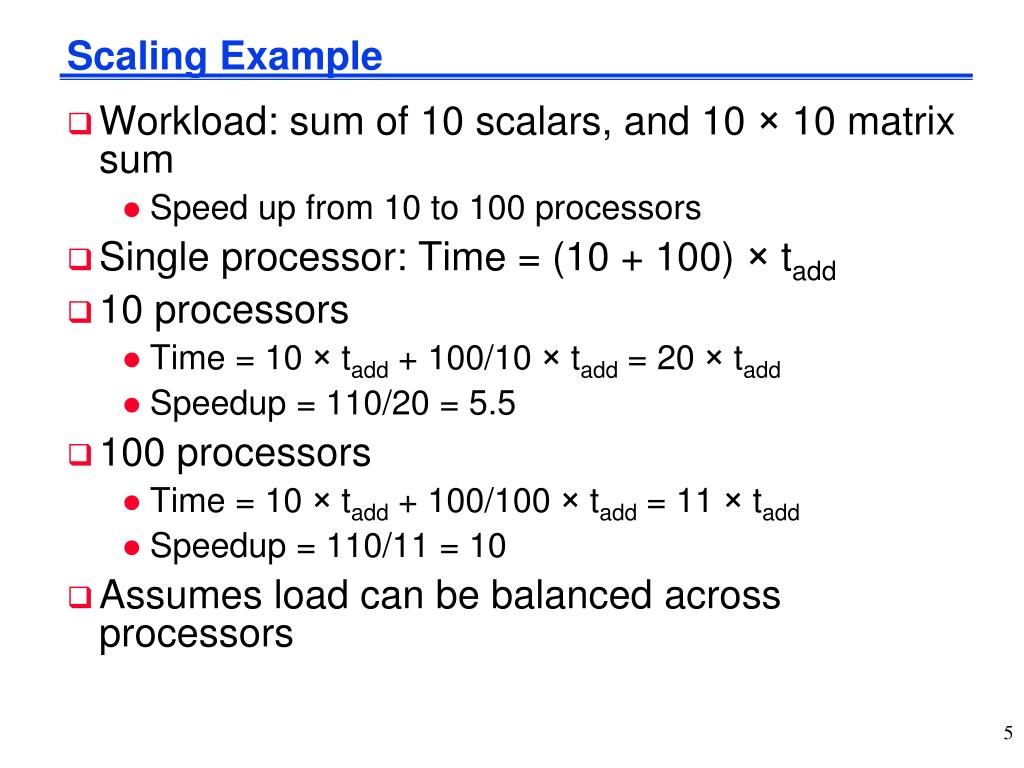 Scaling Example

Workload: sum of 10 scalars, and 10 × 10 matrix sum

Speed up from 10 to 100 processors

Single processor: Time = (10 + 100) × $t_{add}$

10 processors

Time = 10 × $t_{add}$ + 100/10 × $t_{add}$ = 20 × $t_{add}$

Speedup = 110/20 = 5.5

100 processors

Time = 10 × $t_{add}$ + 100/100 × $t_{add}$ = 11 × $t_{add}$

Speedup = 110/11 = 10

Assumes load can be balanced across processors

5